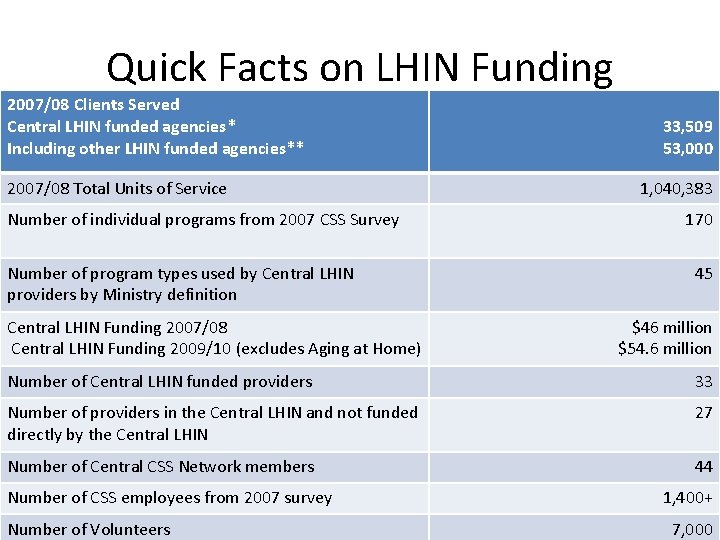 Quick Facts on LHIN Funding

| 2007/08 Clients Served<br>Central LHIN funded agencies*<br>Including other LHIN funded agencies** | <br>33,509<br>53,000 |
|---|---|
| 2007/08 Total Units of Service | 1,040,383 |
| Number of individual programs from 2007 CSS Survey | 170 |
| Number of program types used by Central LHIN providers by Ministry definition | 45 |
| Central LHIN Funding 2007/08<br>Central LHIN Funding 2009/10 (excludes Aging at Home) | \$46 million<br>\$54.6 million |
| Number of Central LHIN funded providers | 33 |
| Number of providers in the Central LHIN and not funded directly by the Central LHIN | 27 |
| Number of Central CSS Network members | 44 |
| Number of CSS employees from 2007 survey | 1,400+ |
| Number of Volunteers | 7,000 |